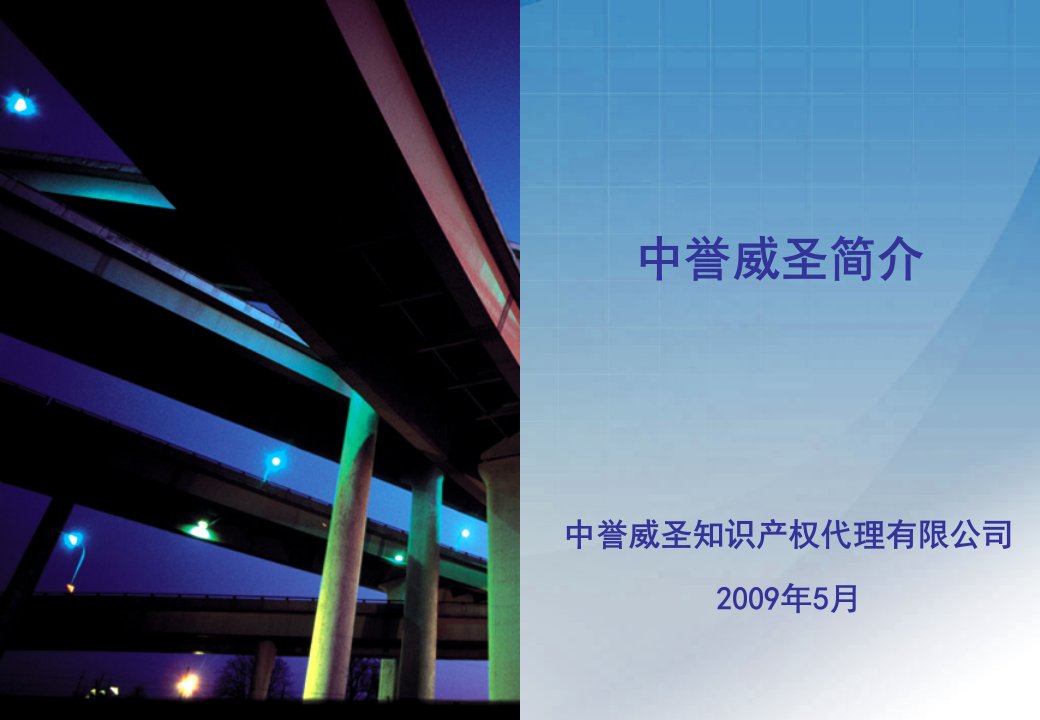 中誉威圣简介

中誉威圣知识产权代理有限公司

2009年5月